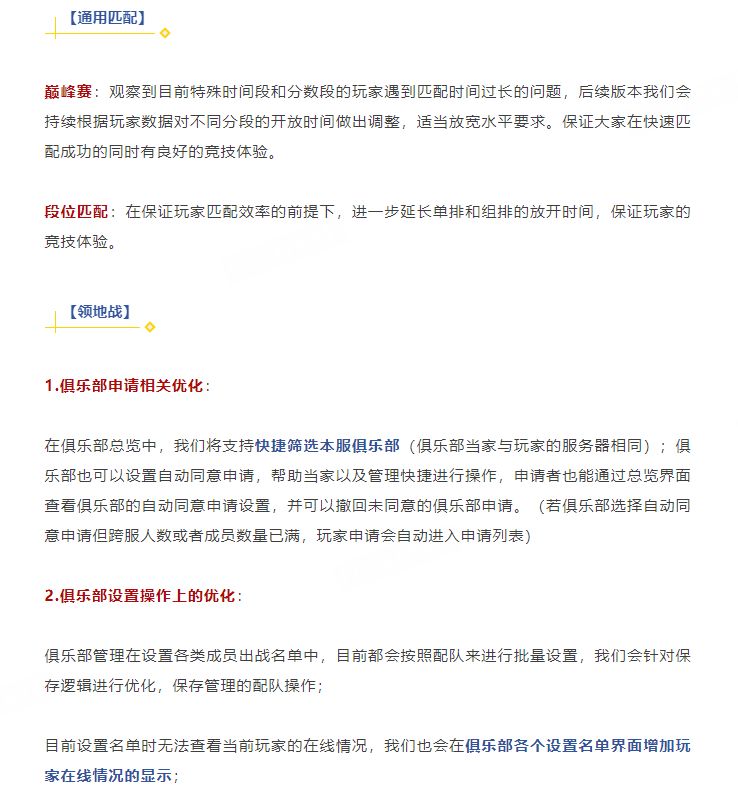 【通用匹配】

巅峰赛：观察到目前特殊时间段和分数段的玩家遇到匹配时间过长的问题，后续版本我们会持续根据玩家数据对不同分段的开放时间做出调整，适当放宽水平要求。保证大家在快速匹配成功的同时有良好的竞技体验。

段位匹配：在保证玩家匹配效率的前提下，进一步延长单排和组排的放开时间，保证玩家的竞技体验。

【领地战】

1.俱乐部申请相关优化：

在俱乐部总览中，我们将支持快捷筛选本服俱乐部（俱乐部当家与玩家的服务器相同）；俱乐部也可以设置自动同意申请，帮助当家以及管理快捷进行操作，申请者也能通过总览界面查看俱乐部的自动同意申请设置，并可以撤回未同意的俱乐部申请。（若俱乐部选择自动同意申请但跨服人数或者成员数量已满，玩家申请会自动进入申请列表）

2.俱乐部设置操作上的优化：

俱乐部管理在设置各类成员出战名单中，目前都会按照配队来进行批量设置，我们会针对保存逻辑进行优化，保存管理的配队操作；

目前设置名单时无法查看当前玩家的在线情况，我们也会在俱乐部各个设置名单界面增加玩家在线情况的显示；